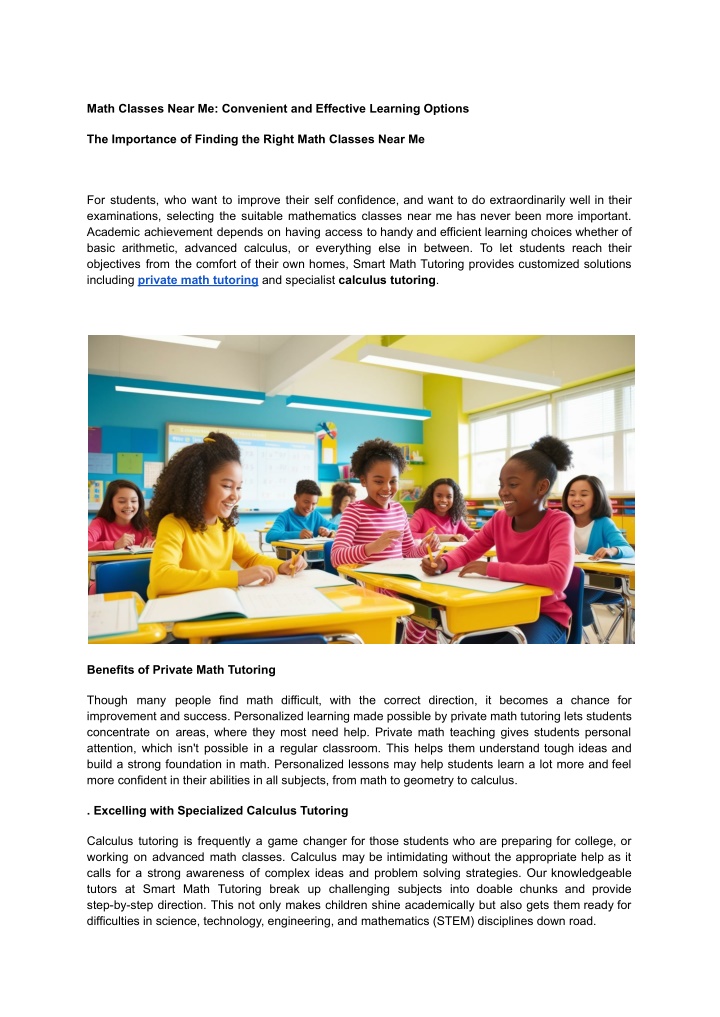 Math Classes Near Me: Convenient and Effective Learning Options

The Importance of Finding the Right Math Classes Near Me

For students, who want to improve their self confidence, and want to do extraordinarily well in their examinations, selecting the suitable mathematics classes near me has never been more important. Academic achievement depends on having access to handy and efficient learning choices whether of basic arithmetic, advanced calculus, or everything else in between. To let students reach their objectives from the comfort of their own homes, Smart Math Tutoring provides customized solutions including private math tutoring and specialist calculus tutoring.

Benefits of Private Math Tutoring

Though many people find math difficult, with the correct direction, it becomes a chance for improvement and success. Personalized learning made possible by private math tutoring lets students concentrate on areas, where they most need help. Private math teaching gives students personal attention, which isn't possible in a regular classroom. This helps them understand tough ideas and build a strong foundation in math. Personalized lessons may help students learn a lot more and feel more confident in their abilities in all subjects, from math to geometry to calculus.

. Excelling with Specialized Calculus Tutoring

Calculus tutoring is frequently a game changer for those students who are preparing for college, or working on advanced math classes. Calculus may be intimidating without the appropriate help as it calls for a strong awareness of complex ideas and problem solving strategies. Our knowledgeable tutors at Smart Math Tutoring break up challenging subjects into doable chunks and provide step-by-step direction. This not only makes children shine academically but also gets them ready for difficulties in science, technology, engineering, and mathematics (STEM) disciplines down road.